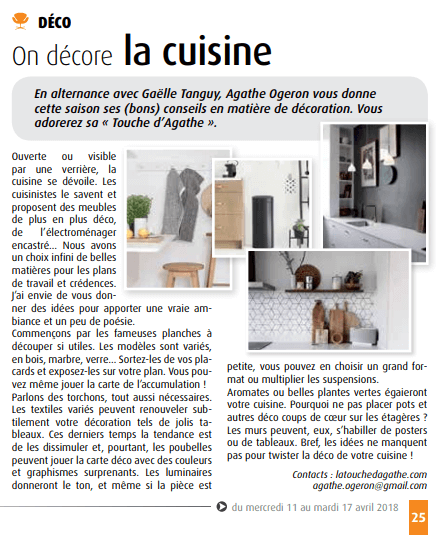 DÉCO

On décore la cuisine

En alternance avec Gaëlle Tanguy, Agathe Ogeron vous donne cette saison ses (bons) conseils en matière de décoration. Vous adorerez sa « Touche d'Agathe ».

Ouverte ou visible par une verrière, la cuisine se dévoile. Les cuisinistes le savent et proposent des meubles de plus en plus déco, de l'électroménager encastré… Nous avons un choix infini de belles matières pour les plans de travail et crédences. J'ai envie de vous donner des idées pour apporter une vraie ambiance et un peu de poésie.
Commençons par les fameuses planches à découper si utiles. Les modèles sont variés, en bois, marbre, verre… Sortez-les de vos placards et exposez-les sur votre plan. Vous pouvez même jouer la carte de l'accumulation !
Parlons des torchons, tout aussi nécessaires. Les textiles variés peuvent renouveler subtilement votre décoration tels de jolis tableaux. Ces derniers temps la tendance est de les dissimuler et, pourtant, les poubelles peuvent jouer la carte déco avec des couleurs et graphismes surprenants. Les luminaires donneront le ton, et même si la pièce est petite, vous pouvez en choisir un grand format ou multiplier les suspensions.
Aromates ou belles plantes vertes égaieront votre cuisine. Pourquoi ne pas placer pots et autres déco coups de cœur sur les étagères ? Les murs peuvent, eux, s'habiller de posters ou de tableaux. Bref, les idées ne manquent pas pour twister la déco de votre cuisine !

Contacts : latouchedagathe.com
agathe.ogeron@gmail.com

du mercredi 11 au mardi 17 avril 2018

25